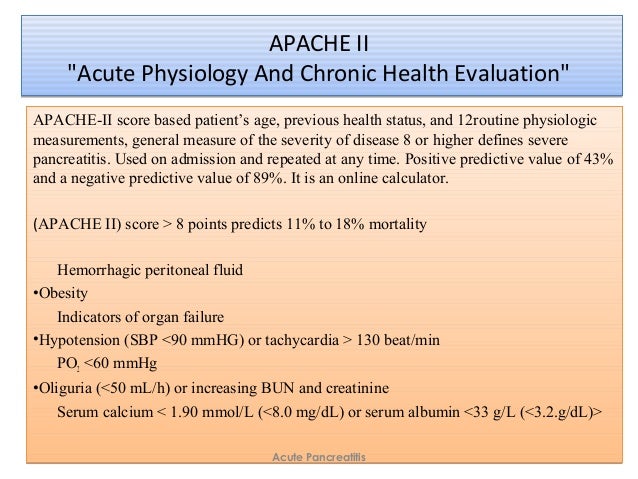 APACHE II
"Acute Physiology And Chronic Health Evaluation"

APACHE-II score based patient's age, previous health status, and 12routine physiologic measurements, general measure of the severity of disease 8 or higher defines severe pancreatitis. Used on admission and repeated at any time. Positive predictive value of 43% and a negative predictive value of 89%. It is an online calculator.

(APACHE II) score > 8 points predicts 11% to 18% mortality

Hemorrhagic peritoneal fluid
•Obesity
Indicators of organ failure
•Hypotension (SBP <90 mmHG) or tachycardia > 130 beat/min
$PO_2$ <60 mmHg
•Oliguria (<50 mL/h) or increasing BUN and creatinine
Serum calcium < 1.90 mmol/L (<8.0 mg/dL) or serum albumin <33 g/L (<3.2.g/dL)>

Acute Pancreatitis